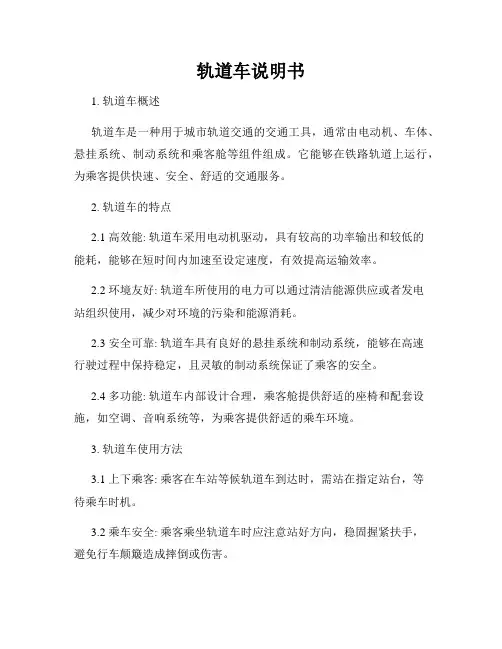 轨道车说明书

1. 轨道车概述

轨道车是一种用于城市轨道交通的交通工具，通常由电动机、车体、悬挂系统、制动系统和乘客舱等组件组成。它能够在铁路轨道上运行，为乘客提供快速、安全、舒适的交通服务。

2. 轨道车的特点

2.1 高效能: 轨道车采用电动机驱动，具有较高的功率输出和较低的能耗，能够在短时间内加速至设定速度，有效提高运输效率。

2.2 环境友好: 轨道车所使用的电力可以通过清洁能源供应或者发电站组织使用，减少对环境的污染和能源消耗。

2.3 安全可靠: 轨道车具有良好的悬挂系统和制动系统，能够在高速行驶过程中保持稳定，且灵敏的制动系统保证了乘客的安全。

2.4 多功能: 轨道车内部设计合理，乘客舱提供舒适的座椅和配套设施，如空调、音响系统等，为乘客提供舒适的乘车环境。

3. 轨道车使用方法

3.1 上下乘客: 乘客在车站等候轨道车到达时，需站在指定站台，等待乘车时机。

3.2 乘车安全: 乘客乘坐轨道车时应注意站好方向，稳固握紧扶手，避免行车颠簸造成摔倒或伤害。